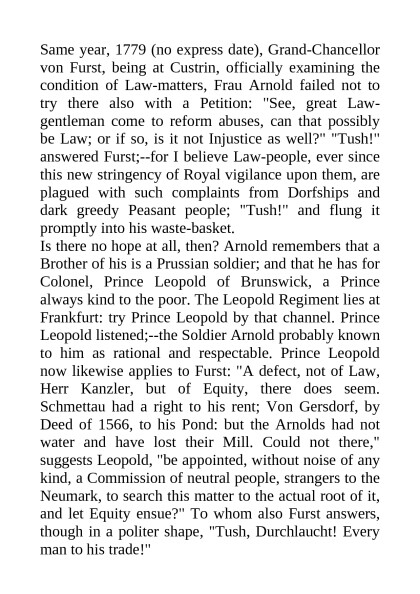 Same year, 1779 (no express date), Grand-Chancellor von Furst, being at Custrin, officially examining the condition of Law-matters, Frau Arnold failed not to try there also with a Petition: "See, great Law-gentleman come to reform abuses, can that possibly be Law; or if so, is it not Injustice as well?" "Tush!" answered Furst;--for I believe Law-people, ever since this new stringency of Royal vigilance upon them, are plagued with such complaints from Dorfships and dark greedy Peasant people; "Tush!" and flung it promptly into his waste-basket.
Is there no hope at all, then? Arnold remembers that a Brother of his is a Prussian soldier; and that he has for Colonel, Prince Leopold of Brunswick, a Prince always kind to the poor. The Leopold Regiment lies at Frankfurt: try Prince Leopold by that channel. Prince Leopold listened;--the Soldier Arnold probably known to him as rational and respectable. Prince Leopold now likewise applies to Furst: "A defect, not of Law, Herr Kanzler, but of Equity, there does seem. Schmettau had a right to his rent; Von Gersdorf, by Deed of 1566, to his Pond: but the Arnolds had not water and have lost their Mill. Could not there," suggests Leopold, "be appointed, without noise of any kind, a Commission of neutral people, strangers to the Neumark, to search this matter to the actual root of it, and let Equity ensue?" To whom also Furst answers, though in a politer shape, "Tush, Durchlaucht! Every man to his trade!"